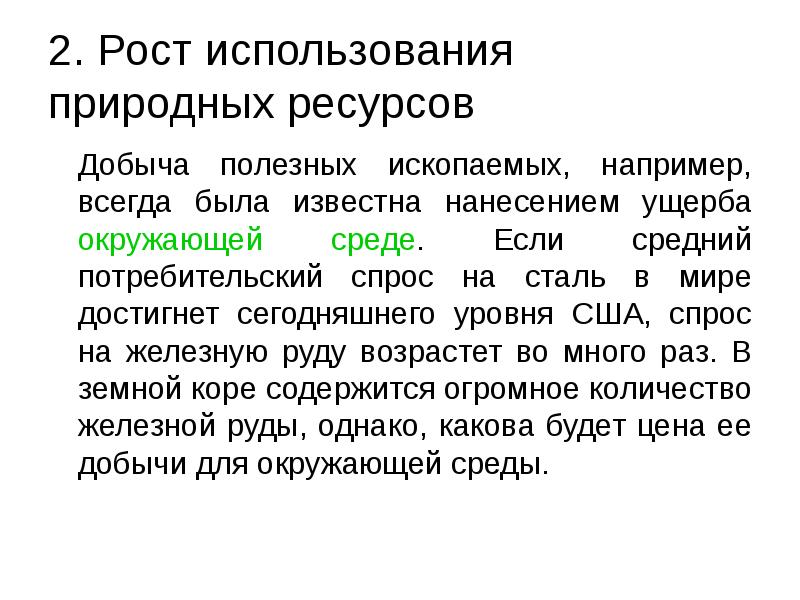 2. Рост использования природных ресурсов

Добыча полезных ископаемых, например, всегда была известна нанесением ущерба окружающей среде. Если средний потребительский спрос на сталь в мире достигнет сегодняшнего уровня США, спрос на железную руду возрастет во много раз. В земной коре содержится огромное количество железной руды, однако, какова будет цена ее добычи для окружающей среды.